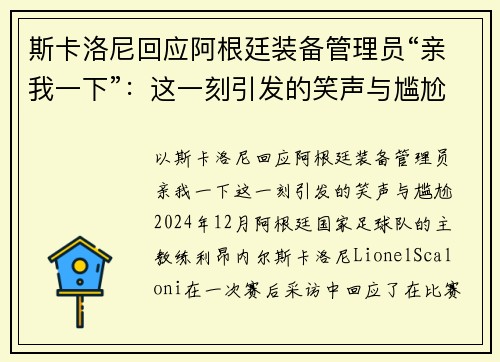 斯卡洛尼回应阿根廷装备管理员“亲我一下”：这一刻引发的笑声与尴尬

以斯卡洛尼回应阿根廷装备管理员亲我一下这一刻引发的笑声与尴尬2024年12月阿根廷国家足球队的主教练利昂内尔斯卡洛尼LionelScaloni在一次赛后采访中回应了在比赛